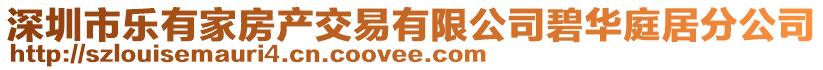 深圳市乐有家房产交易有限公司碧华庭居分公司
http://szlouisemauri4.cn.coovee.com